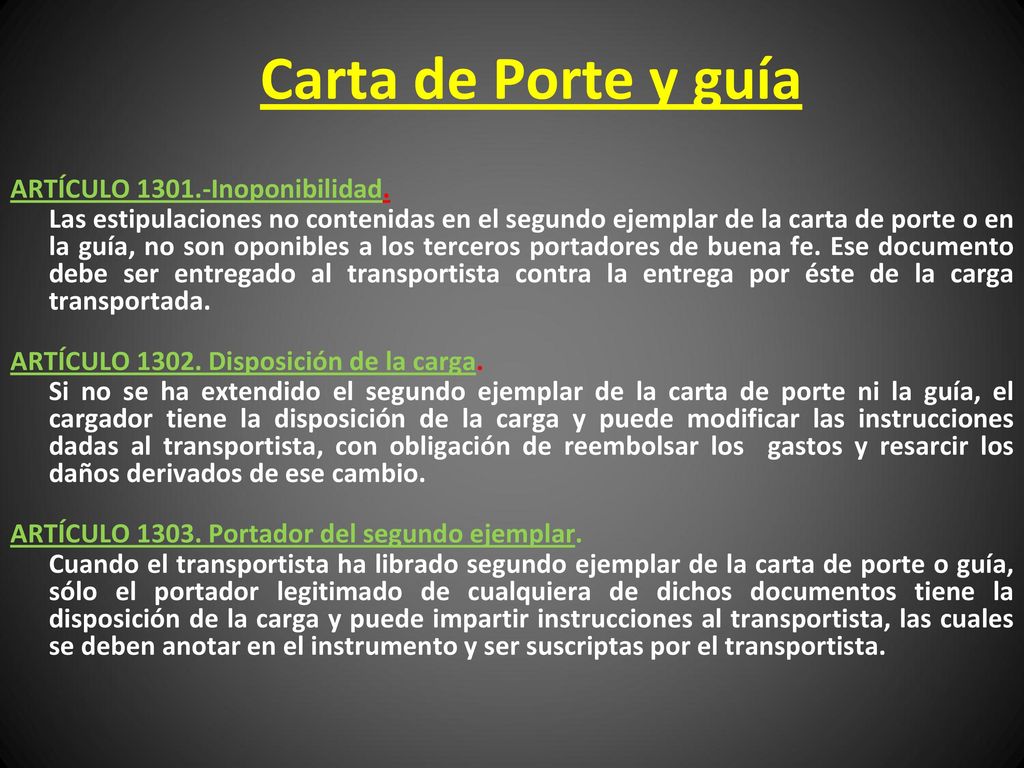 Carta de Porte y guía

ARTÍCULO 1301.-Inoponibilidad.
Las estipulaciones no contenidas en el segundo ejemplar de la carta de porte o en la guía, no son oponibles a los terceros portadores de buena fe. Ese documento debe ser entregado al transportista contra la entrega por éste de la carga transportada.

ARTÍCULO 1302. Disposición de la carga.
Si no se ha extendido el segundo ejemplar de la carta de porte ni la guía, el cargador tiene la disposición de la carga y puede modificar las instrucciones dadas al transportista, con obligación de reembolsar los gastos y resarcir los daños derivados de ese cambio.

ARTÍCULO 1303. Portador del segundo ejemplar.
Cuando el transportista ha librado segundo ejemplar de la carta de porte o guía, sólo el portador legitimado de cualquiera de dichos documentos tiene la disposición de la carga y puede impartir instrucciones al transportista, las cuales se deben anotar en el instrumento y ser suscriptas por el transportista.